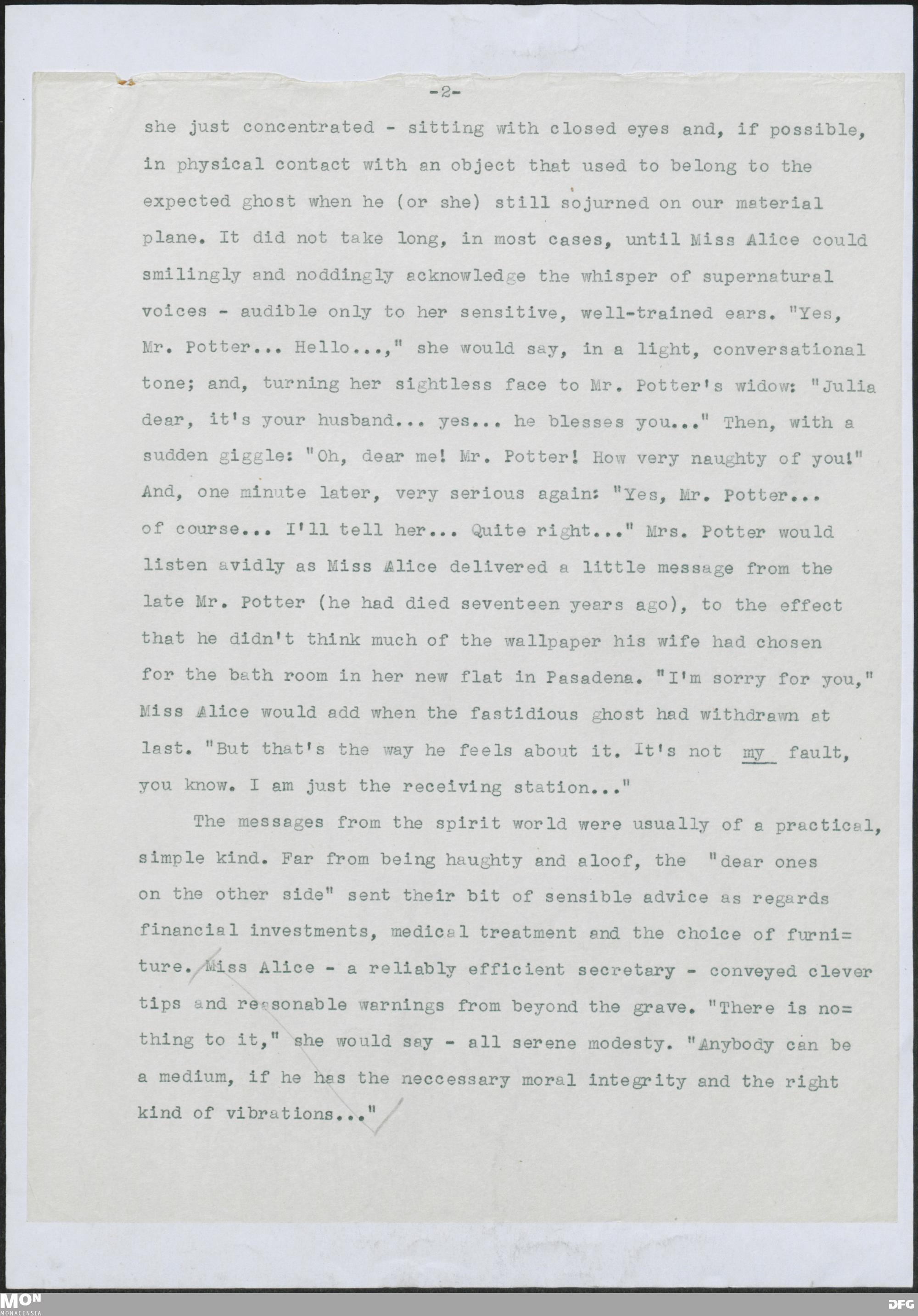 -2-

she just concentrated - sitting with closed eyes and, if possible, in physical contact with an object that used to belong to the expected ghost when he (or she) still sojurned on our material plane. It did not take long, in most cases, until Miss Alice could smilingly and noddingly acknowledge the whisper of supernatural voices - audible only to her sensitive, well-trained ears. "Yes, Mr. Potter... Hello...," she would say, in a light, conversational tone; and, turning her sightless face to Mr. Potter's widow: "Julia dear, it's your husband... yes... he blesses you..." Then, with a sudden giggle: "Oh, dear me! Mr. Potter! How very naughty of you!" And, one minute later, very serious again: "Yes, Mr. Potter... of course... I'll tell her... Quite right..." Mrs. Potter would listen avidly as Miss Alice delivered a little message from the late Mr. Potter (he had died seventeen years ago), to the effect that he didn't think much of the wallpaper his wife had chosen for the bath room in her new flat in Pasadena. "I'm sorry for you," Miss Alice would add when the fastidious ghost had withdrawn at last. "But that's the way he feels about it. It's not my fault, you know. I am just the receiving station..."

The messages from the spirit world were usually of a practical, simple kind. Far from being haughty and aloof, the "dear ones on the other side" sent their bit of sensible advice as regards financial investments, medical treatment and the choice of furniture. Miss Alice - a reliably efficient secretary - conveyed clever tips and reasonable warnings from beyond the grave. "There is nothing to it," she would say - all serene modesty. "Anybody can be a medium, if he has the neccessary moral integrity and the right kind of vibrations..."

MON
MONACENSIA
DFG